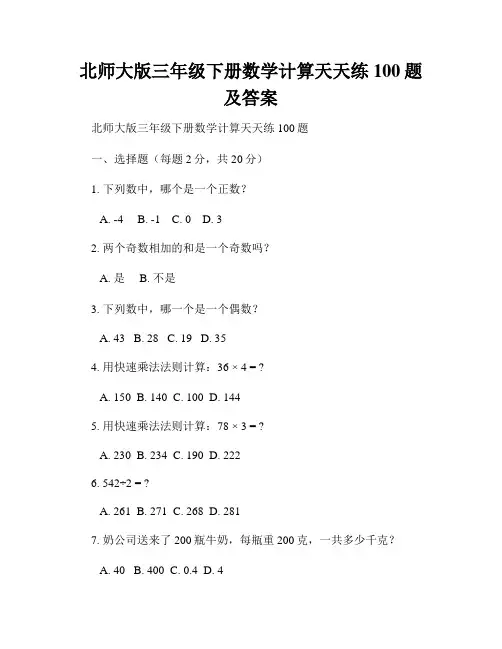 北师大版三年级下册数学计算天天练 100 题及答案

北师大版三年级下册数学计算天天练 100 题

一、选择题（每题 2 分，共 20 分）

1. 下列数中，哪个是一个正数？

A. -4 B. -1 C. 0 D. 3

2. 两个奇数相加的和是一个奇数吗？

A. 是 B. 不是

3. 下列数中，哪一个是一个偶数？

A. 43 B. 28 C. 19 D. 35

4. 用快速乘法法则计算：$36 \times 4 = ?$

A. 150 B. 140 C. 100 D. 144

5. 用快速乘法法则计算：$78 \times 3 = ?$

A. 230 B. 234 C. 190 D. 222

6. $542 \div 2 = ?$

A. 261 B. 271 C. 268 D. 281

7. 奶公司送来了 200 瓶牛奶，每瓶重 200 克，一共多少千克？

A. 40 B. 400 C. 0.4 D. 4